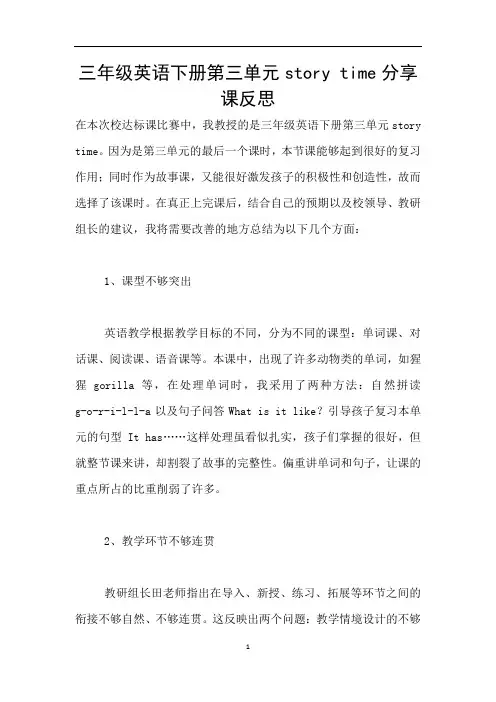 三年级英语下册第三单元 story time 分享课反思

在本次校达标课比赛中，我教授的是三年级英语下册第三单元 story time。因为是第三单元的最后一个课时，本节课能够起到很好的复习作用；同时作为故事课，又能很好激发孩子的积极性和创造性，故而选择了该课时。在真正上完课后，结合自己的预期以及校领导、教研组长的建议，我将需要改善的地方总结为以下几个方面：

1、课型不够突出

英语教学根据教学目标的不同，分为不同的课型：单词课、对话课、阅读课、语音课等。本课中，出现了许多动物类的单词，如猩猩 gorilla 等，在处理单词时，我采用了两种方法：自然拼读 g-o-r-i-l-l-a 以及句子问答 What is it like？引导孩子复习本单元的句型 It has……这样处理虽看似扎实，孩子们掌握的很好，但就整节课来讲，却割裂了故事的完整性。偏重讲单词和句子，让课的重点所占的比重削弱了许多。

2、教学环节不够连贯

教研组长田老师指出在导入、新授、练习、拓展等环节之间的衔接不够自然、不够连贯。这反映出两个问题：教学情境设计的不够

1